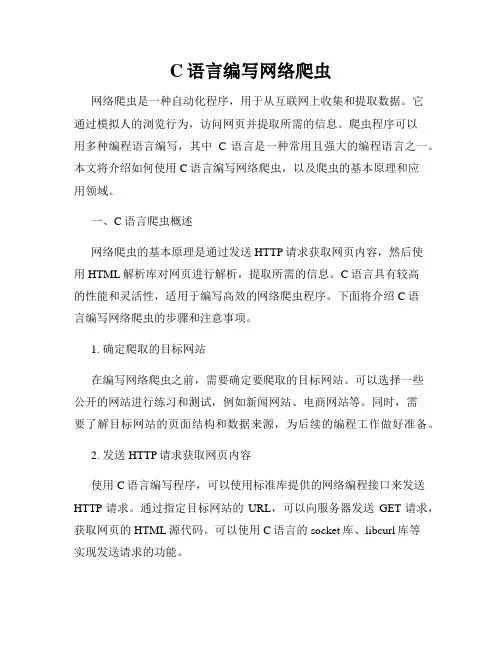 C 语言编写网络爬虫

网络爬虫是一种自动化程序，用于从互联网上收集和提取数据。它通过模拟人的浏览行为，访问网页并提取所需的信息。爬虫程序可以用多种编程语言编写，其中 C 语言是一种常用且强大的编程语言之一。本文将介绍如何使用 C 语言编写网络爬虫，以及爬虫的基本原理和应用领域。

一、C 语言爬虫概述

网络爬虫的基本原理是通过发送 HTTP 请求获取网页内容，然后使用 HTML 解析库对网页进行解析，提取所需的信息。C 语言具有较高的性能和灵活性，适用于编写高效的网络爬虫程序。下面将介绍 C 语言编写网络爬虫的步骤和注意事项。

1. 确定爬取的目标网站

在编写网络爬虫之前，需要确定要爬取的目标网站。可以选择一些公开的网站进行练习和测试，例如新闻网站、电商网站等。同时，需要了解目标网站的页面结构和数据来源，为后续的编程工作做好准备。

2. 发送 HTTP 请求获取网页内容

使用 C 语言编写程序，可以使用标准库提供的网络编程接口来发送 HTTP 请求。通过指定目标网站的 URL，可以向服务器发送 GET 请求，获取网页的 HTML 源代码。可以使用 C 语言的 socket 库、libcurl 库等实现发送请求的功能。